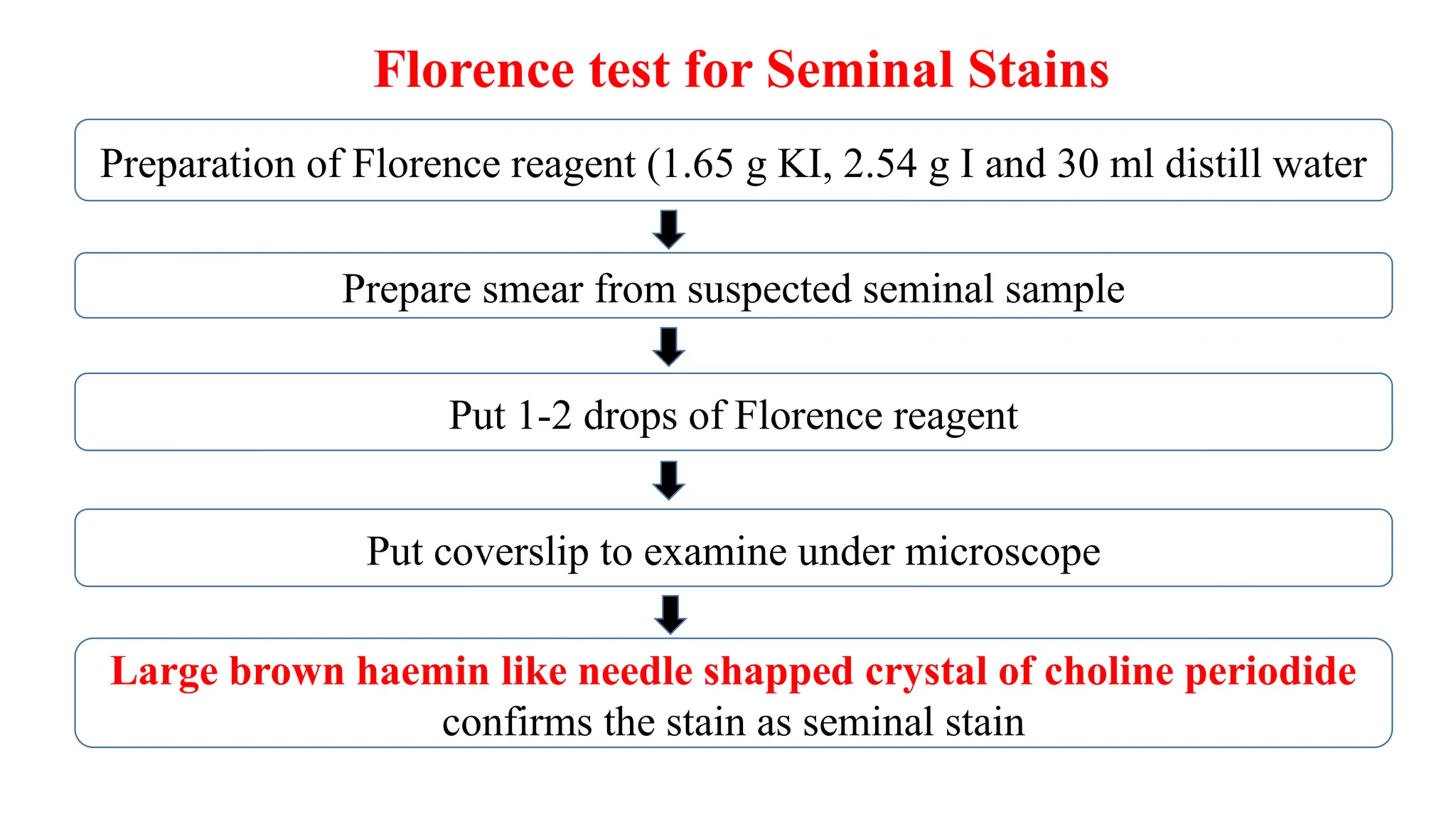 Florence test for Seminal Stains

Preparation of Florence reagent (1.65 g KI, 2.54 g I and 30 ml distill water

Prepare smear from suspected seminal sample

Put 1-2 drops of Florence reagent

Put coverslip to examine under microscope

Large brown haemin like needle shapped crystal of choline periodide confirms the stain as seminal stain